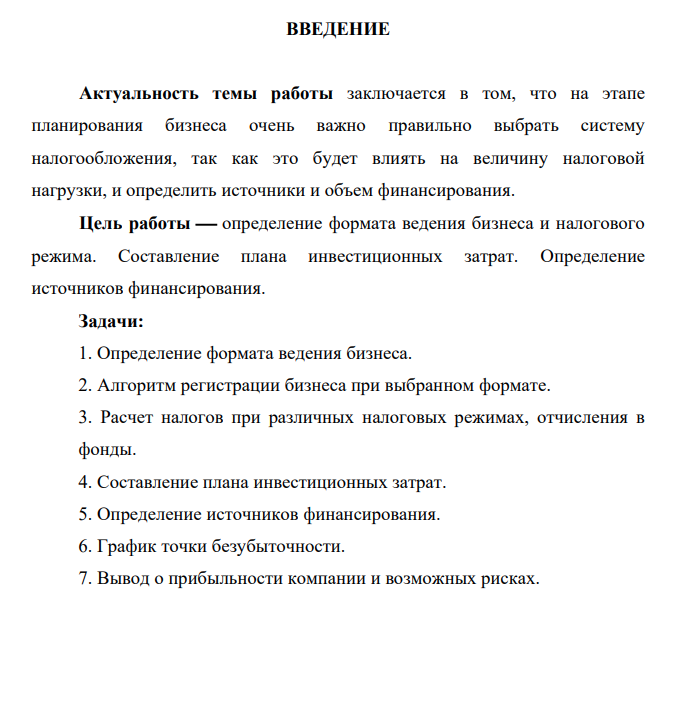 ВВЕДЕНИЕ

Актуальность темы работы заключается в том, что на этапе планирования бизнеса очень важно правильно выбрать систему налогообложения, так как это будет влиять на величину налоговой нагрузки, и определить источники и объем финансирования.

Цель работы — определение формата ведения бизнеса и налогового режима. Составление плана инвестиционных затрат. Определение источников финансирования.

Задачи:

1. Определение формата ведения бизнеса.

2. Алгоритм регистрации бизнеса при выбранном формате.

3. Расчет налогов при различных налоговых режимах, отчисления в фонды.

4. Составление плана инвестиционных затрат.

5. Определение источников финансирования.

6. График точки безубыточности.

7. Вывод о прибыльности компании и возможных рисках.